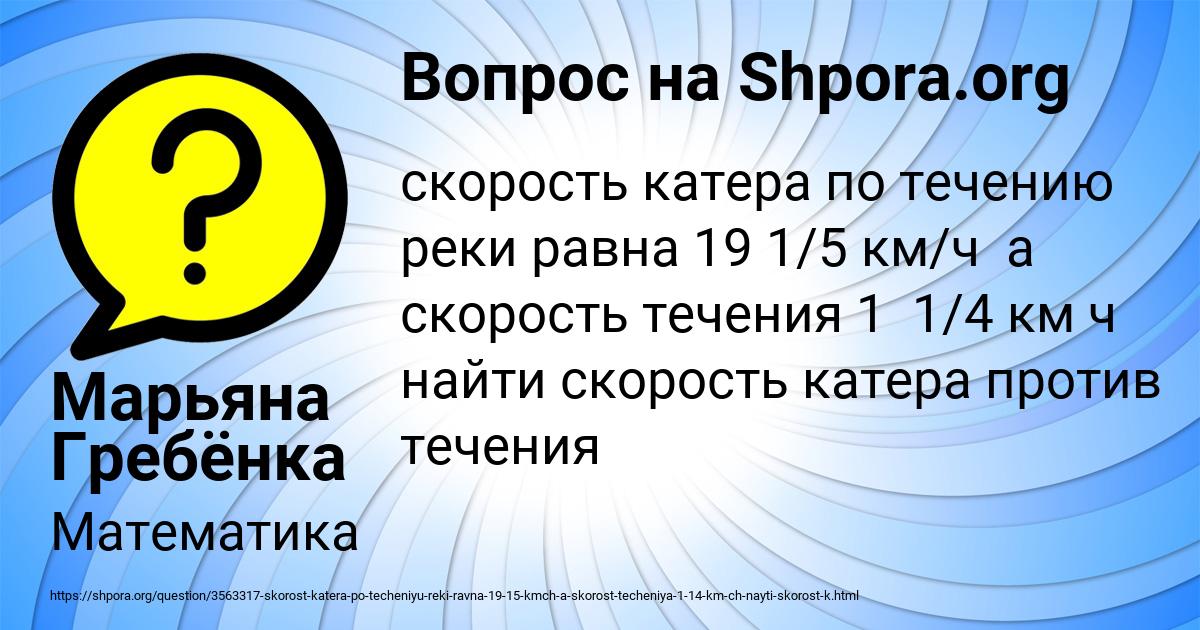 Вопрос на Shpora.org

скорость катера по течению реки равна 19 1/5 км/ч а скорость течения 1 1/4 км ч найти скорость катера против течения

Марьяна Гребёнка

Математика

https://shpora.org/question/3563317-skorost-katera-po-techeniyu-reki-ravna-19-15-kmch-a-skorost-techeniya-1-14-km-ch-nayti-skorost-k.html